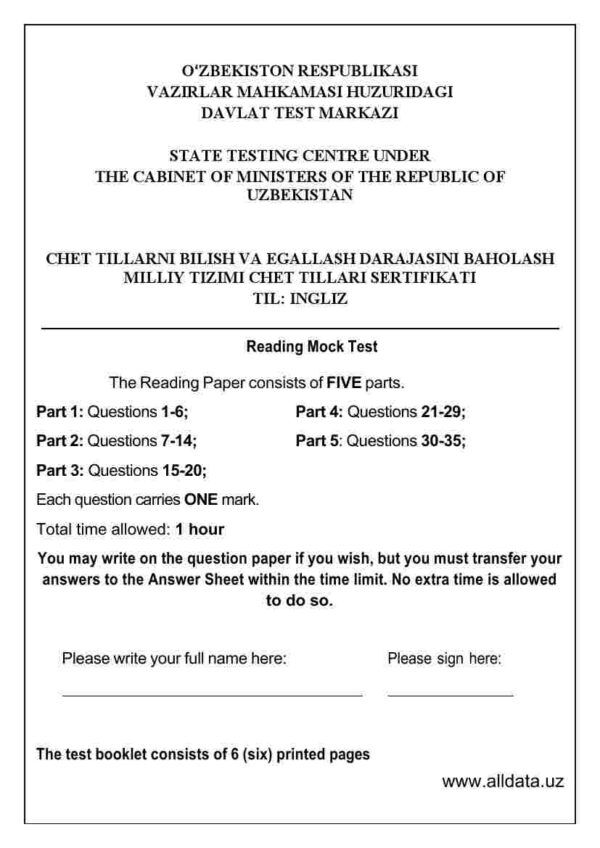 O'ZBEKISTON RESPUBLIKASI
VAZIRLAR MAHKAMASI HUZURIDAGI
DAVLAT TEST MARKAZI

STATE TESTING CENTRE UNDER
THE CABINET OF MINISTERS OF THE REPUBLIC OF
UZBEKISTAN

CHET TILLARNI BILISH VA EGALLASH DARAJASINI BAHOLASH
MILLIY TIZIMI CHET TILLARI SERTIFIKATI
TIL: INGLIZ

Reading Mock Test

The Reading Paper consists of FIVE parts.

Part 1: Questions 1-6;
Part 2: Questions 7-14;
Part 3: Questions 15-20;
Part 4: Questions 21-29;
Part 5: Questions 30-35;

Each question carries ONE mark.

Total time allowed: 1 hour

You may write on the question paper if you wish, but you must transfer your answers to the Answer Sheet within the time limit. No extra time is allowed to do so.

Please write your full name here: ____
Please sign here: ____

The test booklet consists of 6 (six) printed pages

www.alldata.uz